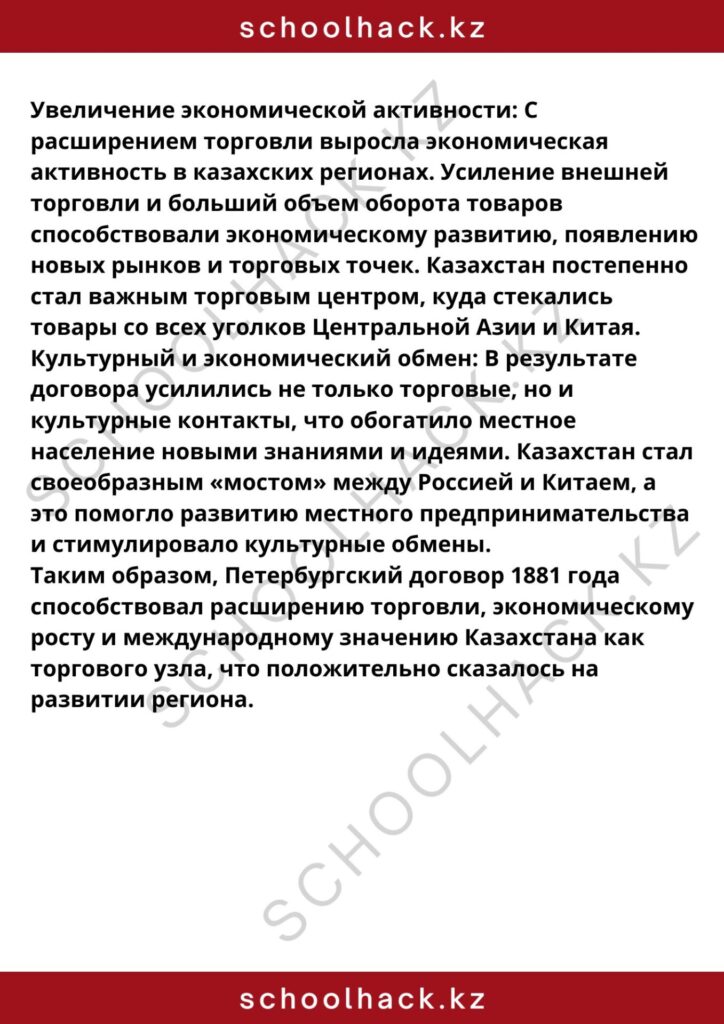 schoolhack.kz

Увеличение экономической активности: С расширением торговли выросла экономическая активность в казахских регионах. Усиление внешней торговли и больший объем оборота товаров способствовали экономическому развитию, появлению новых рынков и торговых точек. Казахстан постепенно стал важным торговым центром, куда стекались товары со всех уголков Центральной Азии и Китая.
Культурный и экономический обмен: В результате договора усилились не только торговые, но и культурные контакты, что обогатило местное население новыми знаниями и идеями. Казахстан стал своеобразным «мостом» между Россией и Китаем, а это помогло развитию местного предпринимательства и стимулировало культурные обмены.
Таким образом, Петербургский договор 1881 года способствовал расширению торговли, экономическому росту и международному значению Казахстана как торгового узла, что положительно сказалось на развитии региона.

SCHOOLHACK.KZ

SCHOOLHACK.KZ

SCHOOLHACK.KZ

schoolhack.kz